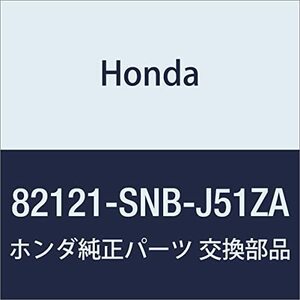 Honda

82121-SNB-J51ZA

ホンダ純正パーツ 交換部品